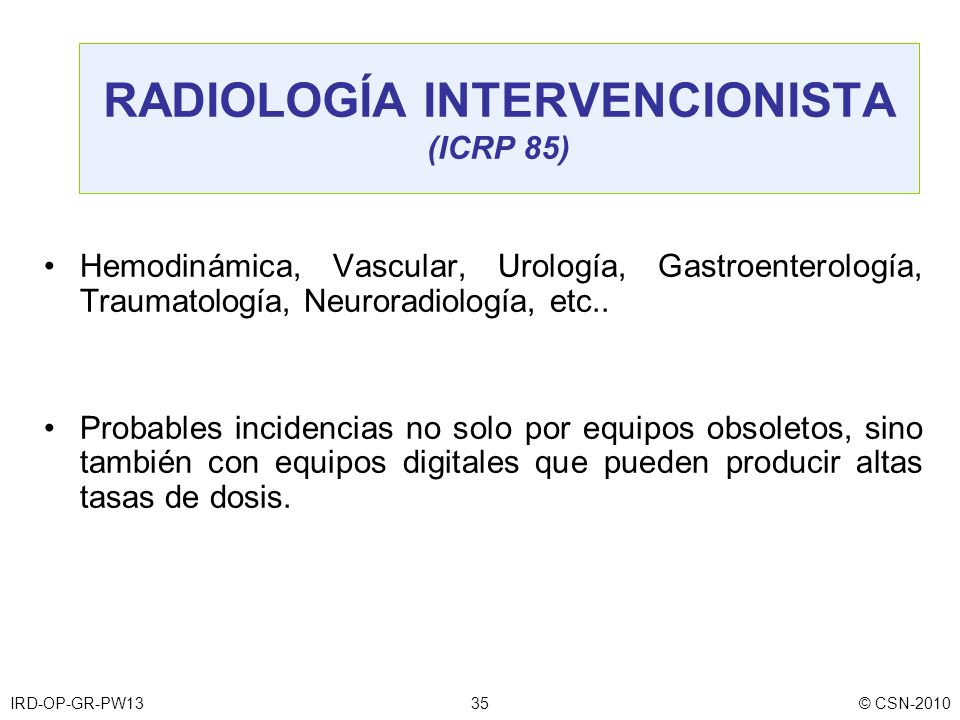 RADIOLOGÍA INTERVENCIONISTA
(ICRP 85)

• Hemodinámica, Vascular, Urología, Gastroenterología, Traumatología, Neuroradiología, etc..

• Probables incidencias no solo por equipos obsoletos, sino también con equipos digitales que pueden producir altas tasas de dosis.

IRD-OP-GR-PW13 35 © CSN-2010